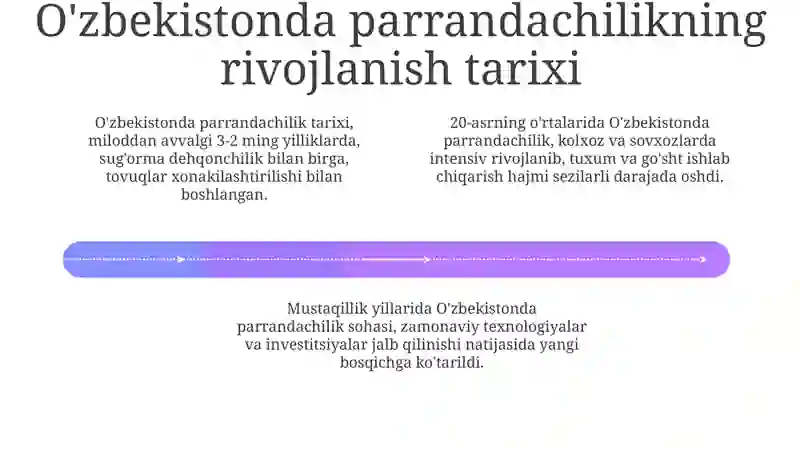 O'zbekistonda parrandachilikning rivojlanish tarixi

O'zbekistonda parrandachilik tarixi, miloddan avvalgi 3-2 ming yilliklarda, sug'orma dehqonchilik bilan birga, tovuqlar xonakilashtirilishi bilan boshlangan.

20-asrning o'rtalarida O'zbekistonda parrandachilik, kolxoz va sovxozlarda intensiv rivojlanib, tuxum va go'sht ishlab chiqarish hajmi sezilarli darajada oshdi.

Mustaqillik yillarida O'zbekistonda parrandachilik sohasi, zamonaviy texnologiyalar va investitsiyalar jalb qilinishi natijasida yangi bosqichga ko'tarildi.